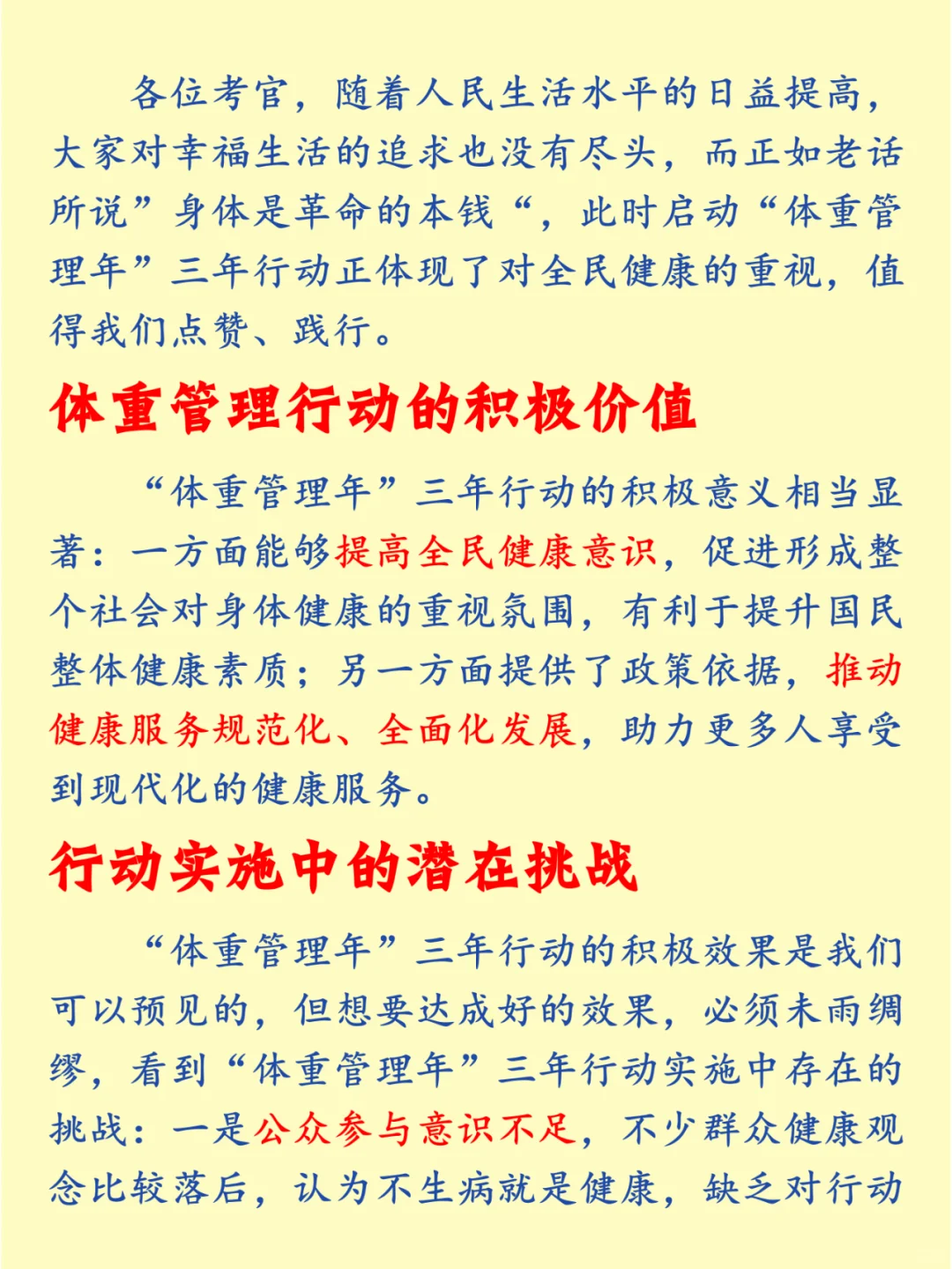 各位考官，随着人民生活水平的日益提高，大家对幸福生活的追求也没有尽头，而正如老话所说”身体是革命的本钱“，此时启动“体重管理年”三年行动正体现了对全民健康的重视，值得我们点赞、践行。

体重管理行动的积极价值

“体重管理年”三年行动的积极意义相当显著：一方面能够提高全民健康意识，促进形成整个社会对身体健康的重视氛围，有利于提升国民整体健康素质；另一方面提供了政策依据，推动健康服务规范化、全面化发展，助力更多人享受到现代化的健康服务。

行动实施中的潜在挑战

“体重管理年”三年行动的积极效果是我们可以预见的，但想要达成好的效果，必须未雨绸缪，看到“体重管理年”三年行动实施中存在的挑战：一是公众参与意识不足，不少群众健康观念比较落后，认为不生病就是健康，缺乏对行动